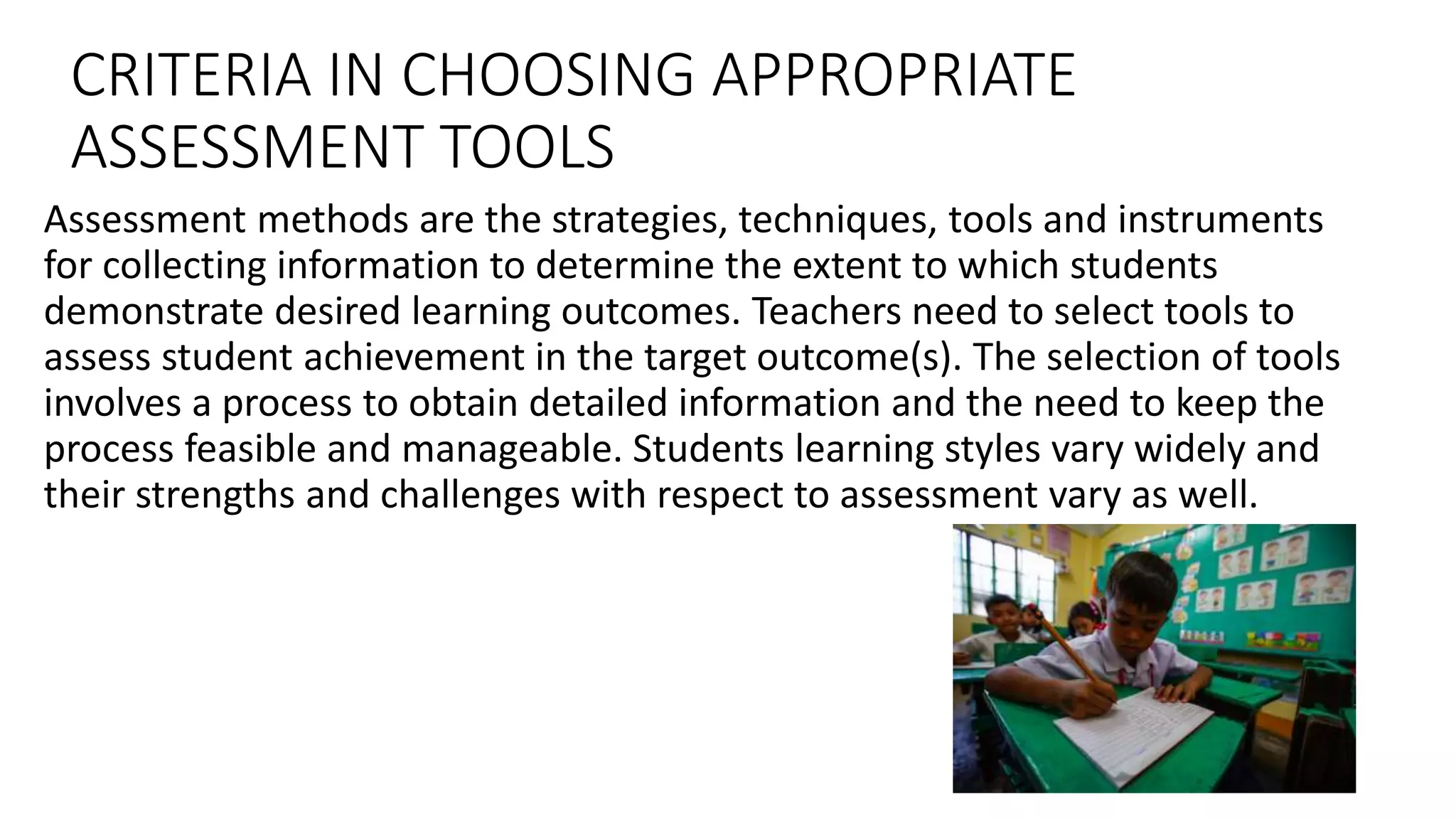 CRITERIA IN CHOOSING APPROPRIATE ASSESSMENT TOOLS

Assessment methods are the strategies, techniques, tools and instruments for collecting information to determine the extent to which students demonstrate desired learning outcomes. Teachers need to select tools to assess student achievement in the target outcome(s). The selection of tools involves a process to obtain detailed information and the need to keep the process feasible and manageable. Students learning styles vary widely and their strengths and challenges with respect to assessment vary as well.